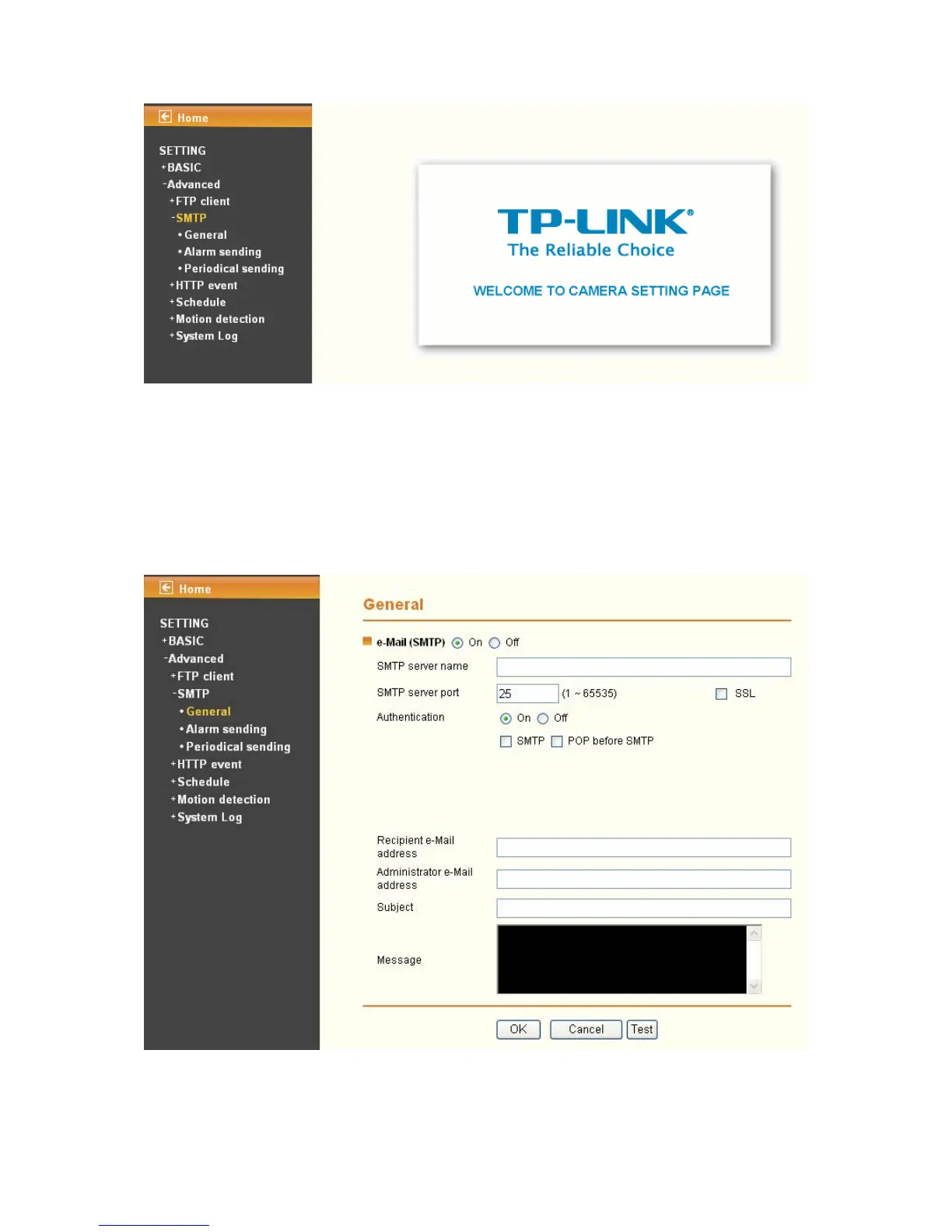 Home

SETTING
+BASIC
-Advanced
+FTP client
-SMTP
•General
•Alarm sending
•Periodical sending
+HTTP event
+Schedule
+Motion detection
+System Log

TP-LINK®
The Reliable Choice

WELCOME TO CAMERA SETTING PAGE

Home

SETTING
+BASIC
-Advanced
+FTP client
-SMTP
•General
•Alarm sending
•Periodical sending
+HTTP event
+Schedule
+Motion detection
+System Log

General

e-Mail (SMTP) On Off

SMTP server name

SMTP server port 25 (1 ~ 65535) SSL

Authentication On Off

SMTP POP before SMTP

Recipient e-Mail address

Administrator e-Mail address

Subject

Message

OK Cancel Test